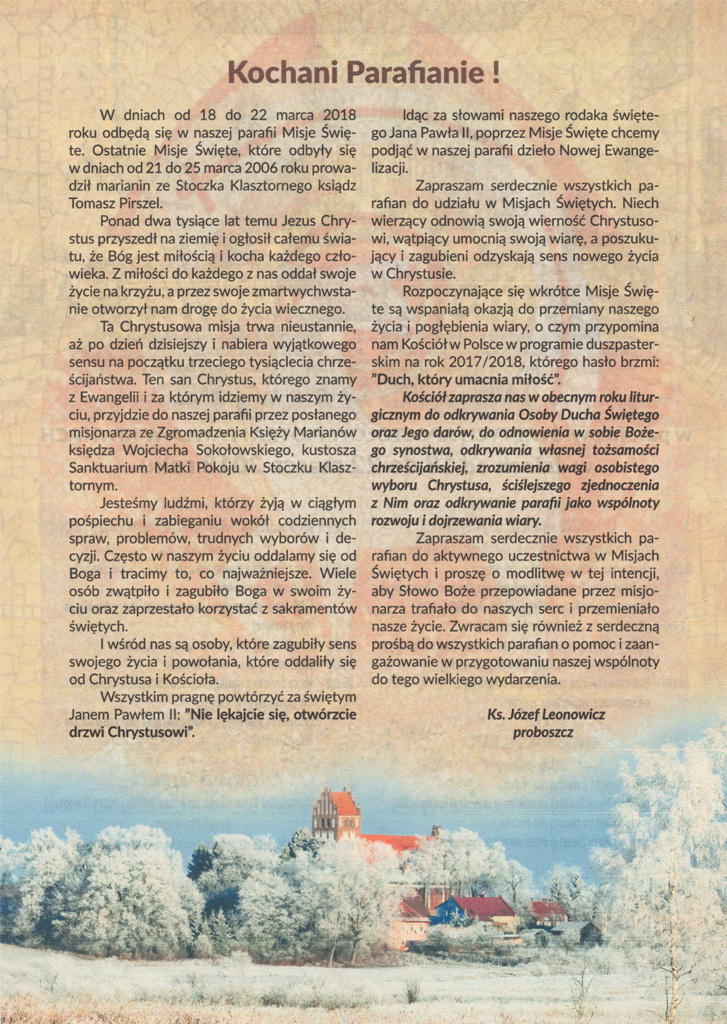 Kochani Parafianie !

W dniach od 18 do 22 marca 2018 roku odbędą się w naszej parafii Misje Święte. Ostatnie Misje Święte, które odbyły się w dniach od 21 do 25 marca 2006 roku prowadził marianin ze Stoczka Klasztornego ksiądz Tomasz Pirszel.

Ponad dwa tysiące lat temu Jezus Chrystus przyszedł na ziemię i ogłosił całemu światu, że Bóg jest miłością i kocha każdego człowieka. Z miłości do każdego z nas oddał swoje życie na krzyżu, a przez swoje zmartwychwstanie otworzył nam drogę do życia wiecznego.

Ta Chrystusowa misja trwa nieustannie, aż po dzień dzisiejszy i nabiera wyjątkowego sensu na początku trzeciego tysiąclecia chrześcijaństwa. Ten san Chrystus, którego znamy z Ewangelii i za którym idziemy w naszym życiu, przyjdzie do naszej parafii przez posłanego misjonarza ze Zgromadzenia Księży Marianów księdza Wojciecha Sokołowskiego, kustosza Sanktuarium Matki Pokoju w Stoczku Klasztornym.

Jesteśmy ludźmi, którzy żyją w ciągłym pośpiechu i zabieganiu wokół codziennych spraw, problemów, trudnych wyborów i decyzji. Często w naszym życiu oddalamy się od Boga i tracimy to, co najważniejsze. Wiele osób zwątpiło i zagubiło Boga w swoim życiu oraz zaprzestało korzystać z sakramentów świętych.

I wśród nas są osoby, które zagubiły sens swojego życia i powołania, które oddaliły się od Chrystusa i Kościoła.

Wszystkim pragnę powtórzyć za świętym Janem Pawłem II: "Nie lękajcie się, otwórzcie drzwi Chrystusowi".

Idąc za słowami naszego rodaka świętego Jana Pawła II, poprzez Misje Święte chcemy podjąć w naszej parafii dzieło Nowej Ewangelizacji.

Zapraszam serdecznie wszystkich parafian do udziału w Misjach Świętych. Niech wierzący odnowią swoją wierność Chrystusowi, wątpiący umocnią swoją wiarę, a poszukujący i zagubieni odzyskają sens nowego życia w Chrystusie.

Rozpoczynające się wkrótce Misje Święte są wspaniałą okazją do przemiany naszego życia i pogłębienia wiary, o czym przypomina nam Kościół w Polsce w programie duszpasterskim na rok 2017/2018, którego hasło brzmi: "Duch, który umacnia miłość".

Kościół zaprasza nas w obecnym roku liturgicznym do odkrywania Osoby Ducha Świętego oraz Jego darów, do odnowienia w sobie Bożego synostwa, odkrywania własnej tożsamości chrześcijańskiej, zrozumienia wagi osobistego wyboru Chrystusa, ściślejszego zjednoczenia z Nim oraz odkrywanie parafii jako wspólnoty rozwoju i dojrzewania wiary.

Zapraszam serdecznie wszystkich parafian do aktywnego uczestnictwa w Misjach Świętych i proszę o modlitwę w tej intencji, aby Słowo Boże przepowiadane przez misjonarza trafiało do naszych serc i przemieniało nasze życie. Zwracam się również z serdeczną prośbą do wszystkich parafian o pomoc i zaangażowanie w przygotowaniu naszej wspólnoty do tego wielkiego wydarzenia.

Ks. Józef Leonowicz
proboszcz